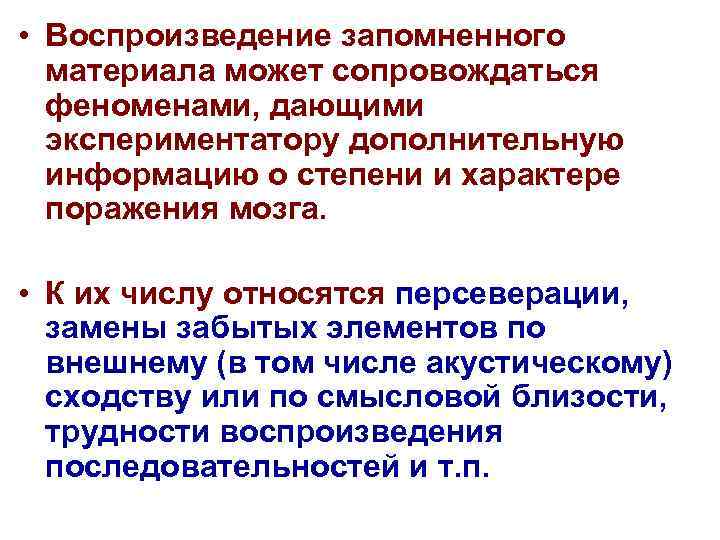 • Воспроизведение запомненного материала может сопровождаться феноменами, дающими экспериментатору дополнительную информацию о степени и характере поражения мозга.

• К их числу относятся персеверации, замены забытых элементов по внешнему (в том числе акустическому) сходству или по смысловой близости, трудности воспроизведения последовательностей и т.п.